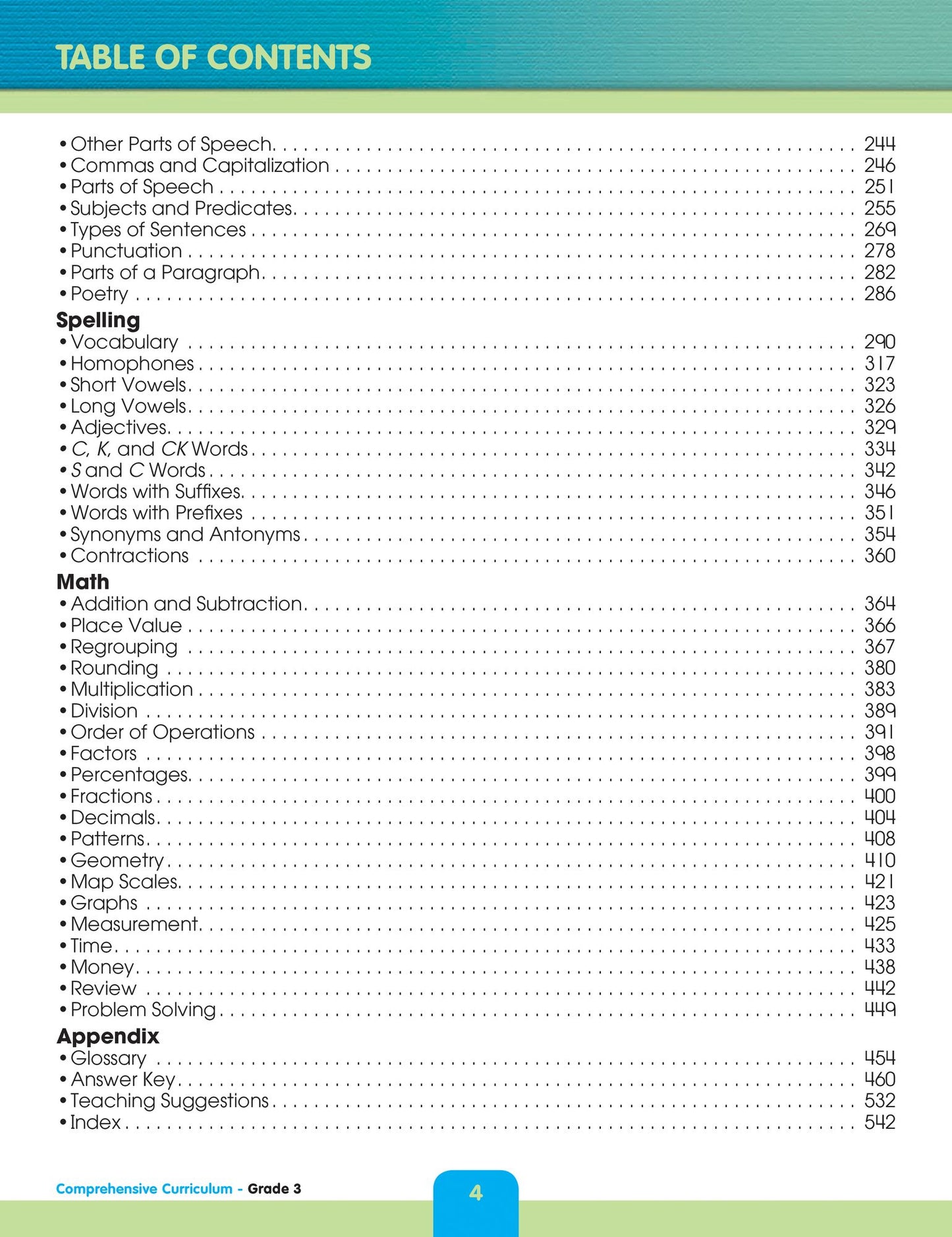 TABLE OF CONTENTS

• Other Parts of Speech 244
• Commas and Capitalization 246
• Parts of Speech 251
• Subjects and Predicates 255
• Types of Sentences 269
• Punctuation 278
• Parts of a Paragraph 282
• Poetry 286

Spelling
• Vocabulary 290
• Homophones 317
• Short Vowels 323
• Long Vowels 326
• Adjectives 329
• C, K, and CK Words 334
• S and C Words 342
• Words with Suffixes 346
• Words with Prefixes 351
• Synonyms and Antonyms 354
• Contractions 360

Math
• Addition and Subtraction 364
• Place Value 366
• Regrouping 367
• Rounding 380
• Multiplication 383
• Division 389
• Order of Operations 391
• Factors 398
• Percentages 399
• Fractions 400
• Decimals 404
• Patterns 408
• Geometry 410
• Map Scales 421
• Graphs 423
• Measurement 425
• Time 433
• Money 438
• Review 442
• Problem Solving 449

Appendix
• Glossary 454
• Answer Key 460
• Teaching Suggestions 532
• Index 542

Comprehensive Curriculum - Grade 3

4